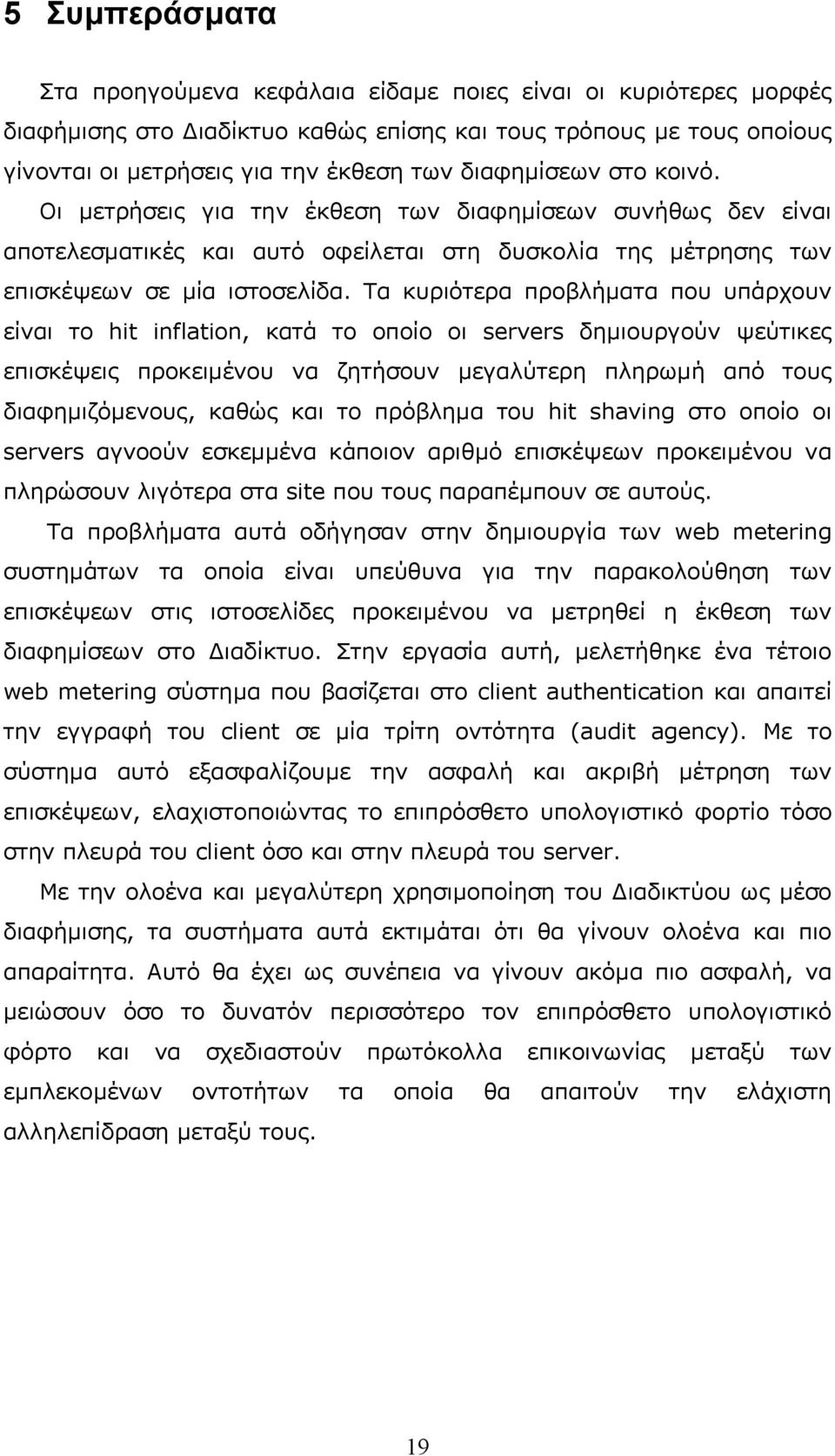 5 Συμπεράσματα

Στα προηγούμενα κεφάλαια είδαμε ποιες είναι οι κυριότερες μορφές διαφήμισης στο Διαδίκτυο καθώς επίσης και τους τρόπους με τους οποίους γίνονται οι μετρήσεις για την έκθεση των διαφημίσεων στο κοινό. Οι μετρήσεις για την έκθεση των διαφημίσεων συνήθως δεν είναι αποτελεσματικές και αυτό οφείλεται στη δυσκολία της μέτρησης των επισκέψεων σε μία ιστοσελίδα. Τα κυριότερα προβλήματα που υπάρχουν είναι το hit inflation, κατά το οποίο οι servers δημιουργούν ψεύτικες επισκέψεις προκειμένου να ζητήσουν μεγαλύτερη πληρωμή από τους διαφημιζόμενους, καθώς και το πρόβλημα του hit shaving στο οποίο οι servers αγνοούν εσκεμμένα κάποιον αριθμό επισκέψεων προκειμένου να πληρώσουν λιγότερα στα site που τους παραπέμπουν σε αυτούς.

Τα προβλήματα αυτά οδήγησαν στην δημιουργία των web metering συστημάτων τα οποία είναι υπεύθυνα για την παρακολούθηση των επισκέψεων στις ιστοσελίδες προκειμένου να μετρηθεί η έκθεση των διαφημίσεων στο Διαδίκτυο. Στην εργασία αυτή, μελετήθηκε ένα τέτοιο web metering σύστημα που βασίζεται στο client authentication και απαιτεί την εγγραφή του client σε μία τρίτη οντότητα (audit agency). Με το σύστημα αυτό εξασφαλίζουμε την ασφαλή και ακριβή μέτρηση των επισκέψεων, ελαχιστοποιώντας το επιπρόσθετο υπολογιστικό φορτίο τόσο στην πλευρά του client όσο και στην πλευρά του server.

Με την ολοένα και μεγαλύτερη χρησιμοποίηση του Διαδικτύου ως μέσο διαφήμισης, τα συστήματα αυτά εκτιμάται ότι θα γίνουν ολοένα και πιο απαραίτητα. Αυτό θα έχει ως συνέπεια να γίνουν ακόμα πιο ασφαλή, να μειώσουν όσο το δυνατόν περισσότερο τον επιπρόσθετο υπολογιστικό φόρτο και να σχεδιαστούν πρωτόκολλα επικοινωνίας μεταξύ των εμπλεκομένων οντοτήτων τα οποία θα απαιτούν την ελάχιστη αλληλεπίδραση μεταξύ τους.

19